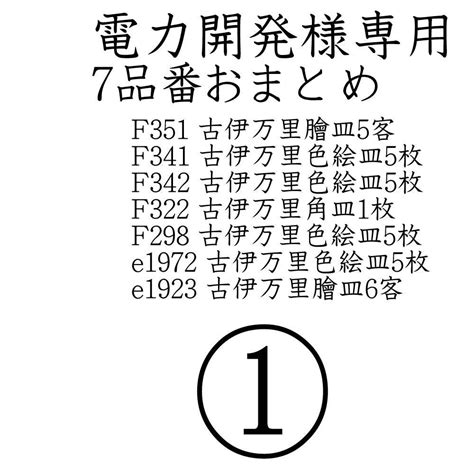 電力開発様専用
7品番おまとめ

F351 古伊万里膾皿5客
F341 古伊万里色絵皿5枚
F342 古伊万里色絵皿5枚
F322 古伊万里角皿1枚
F298 古伊万里色絵皿5枚
e1972 古伊万里色絵皿5枚
e1923 古伊万里膾皿6客

①